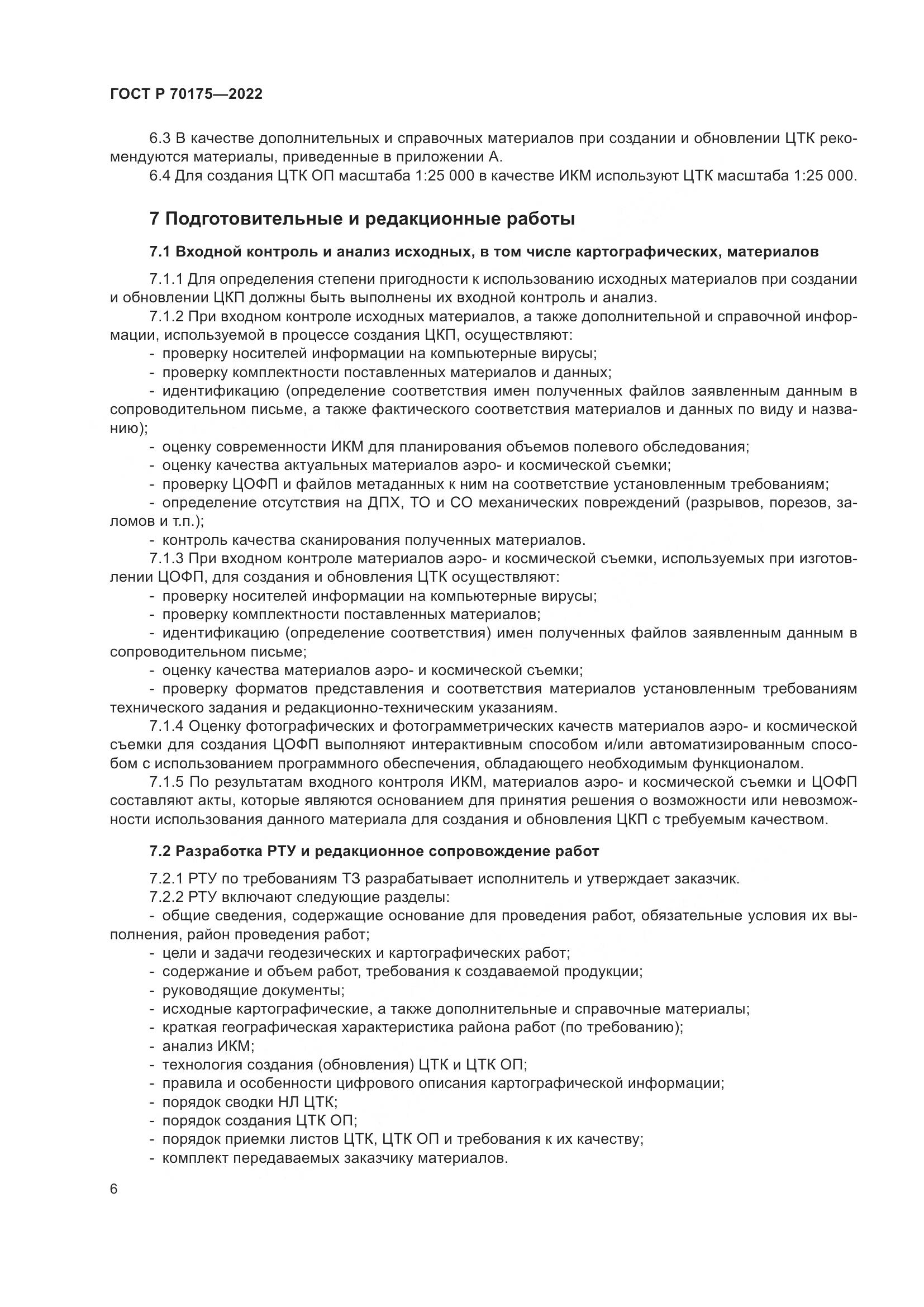 ГОСТ Р 70175—2022

6.3 В качестве дополнительных и справочных материалов при создании и обновлении ЦТК рекомендуются материалы, приведенные в приложении А.

6.4 Для создания ЦТК ОП масштаба 1:25 000 в качестве ИКМ используют ЦТК масштаба 1:25 000.

7 Подготовительные и редакционные работы

7.1 Входной контроль и анализ исходных, в том числе картографических, материалов

7.1.1 Для определения степени пригодности к использованию исходных материалов при создании и обновлении ЦКП должны быть выполнены их входной контроль и анализ.

7.1.2 При входном контроле исходных материалов, а также дополнительной и справочной информации, используемой в процессе создания ЦКП, осуществляют:

- проверку носителей информации на компьютерные вирусы;
- проверку комплектности поставленных материалов и данных;
- идентификацию (определение соответствия имен полученных файлов заявленным данным в сопроводительном письме, а также фактического соответствия материалов и данных по виду и названию);
- оценку современности ИКМ для планирования объемов полевого обследования;
- оценку качества актуальных материалов аэро- и космической съемки;
- проверку ЦОФП и файлов метаданных к ним на соответствие установленным требованиям;
- определение отсутствия на ДПХ, ТО и СО механических повреждений (разрывов, порезов, заломов и т.п.);
- контроль качества сканирования полученных материалов.

7.1.3 При входном контроле материалов аэро- и космической съемки, используемых при изготовлении ЦОФП, для создания и обновления ЦТК осуществляют:

- проверку носителей информации на компьютерные вирусы;
- проверку комплектности поставленных материалов;
- идентификацию (определение соответствия) имен полученных файлов заявленным данным в сопроводительном письме;
- оценку качества материалов аэро- и космической съемки;
- проверку форматов представления и соответствия материалов установленным требованиям технического задания и редакционно-техническим указаниям.

7.1.4 Оценку фотографических и фотограмметрических качеств материалов аэро- и космической съемки для создания ЦОФП выполняют интерактивным способом и/или автоматизированным способом с использованием программного обеспечения, обладающего необходимым функционалом.

7.1.5 По результатам входного контроля ИКМ, материалов аэро- и космической съемки и ЦОФП составляют акты, которые являются основанием для принятия решения о возможности или невозможности использования данного материала для создания и обновления ЦКП с требуемым качеством.

7.2 Разработка РТУ и редакционное сопровождение работ

7.2.1 РТУ по требованиям ТЗ разрабатывает исполнитель и утверждает заказчик.

7.2.2 РТУ включают следующие разделы:

- общие сведения, содержащие основание для проведения работ, обязательные условия их выполнения, район проведения работ;
- цели и задачи геодезических и картографических работ;
- содержание и объем работ, требования к создаваемой продукции;
- руководящие документы;
- исходные картографические, а также дополнительные и справочные материалы;
- краткая географическая характеристика района работ (по требованию);
- анализ ИКМ;
- технология создания (обновления) ЦТК и ЦТК ОП;
- правила и особенности цифрового описания картографической информации;
- порядок сводки НЛ ЦТК;
- порядок создания ЦТК ОП;
- порядок приемки листов ЦТК, ЦТК ОП и требования к их качеству;
- комплект передаваемых заказчику материалов.

6